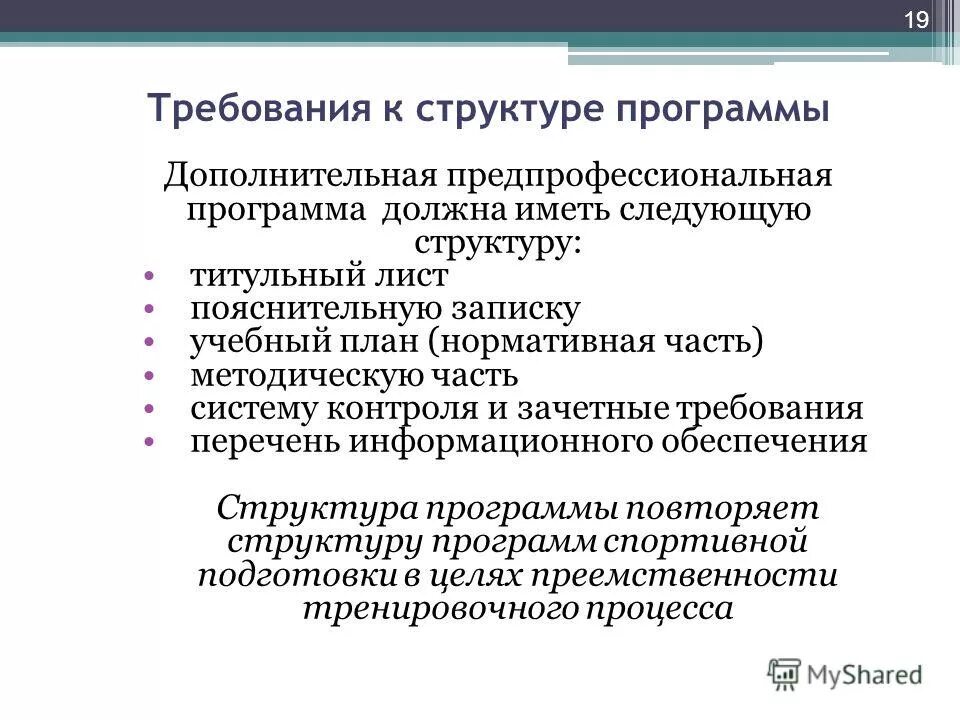 19

Требования к структуре программы

Дополнительная предпрофессиональная программа должна иметь следующую структуру:

• титульный лист
• пояснительную записку
• учебный план (нормативная часть)
• методическую часть
• систему контроля и зачетные требования
• перечень информационного обеспечения

Структура программы повторяет структуру программ спортивной подготовки в целях преемственности тренировочного процесса

MyShared